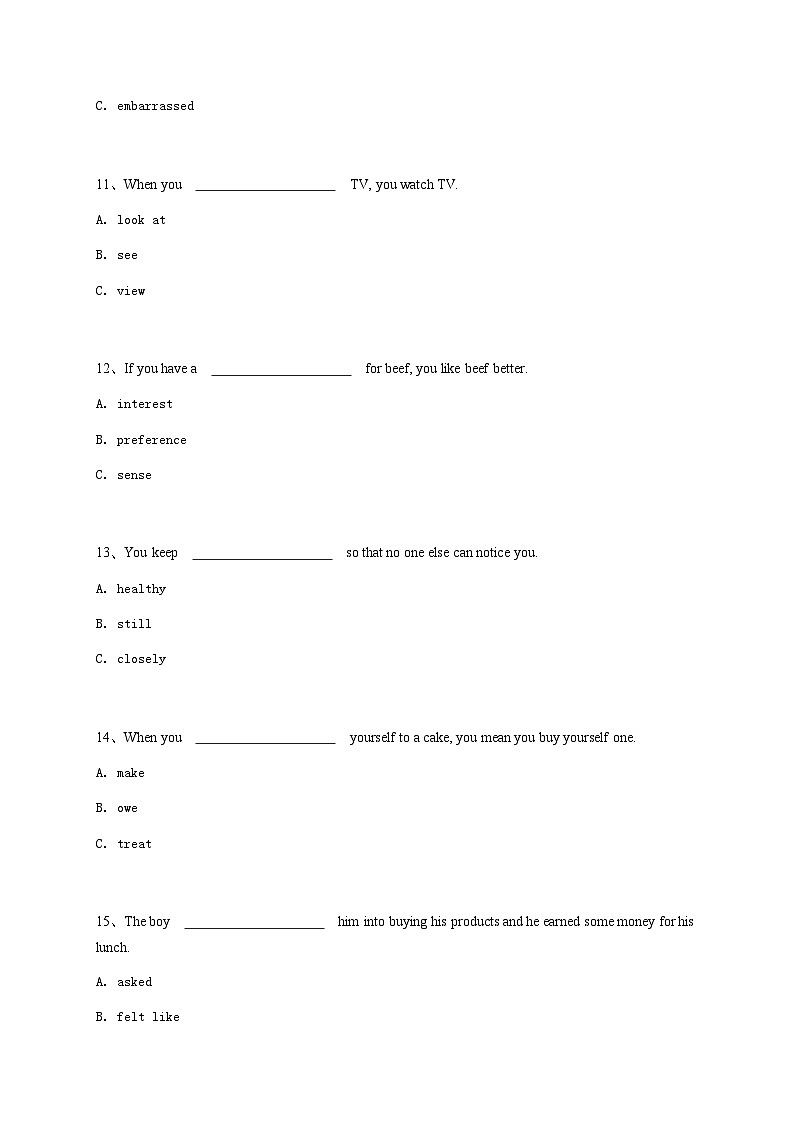 C. embarrassed

11、When you ____________________ TV, you watch TV.

A. look at

B. see

C. view

12、If you have a ____________________ for beef, you like beef better.

A. interest

B. preference

C. sense

13、You keep ____________________ so that no one else can notice you.

A. healthy

B. still

C. closely

14、When you ____________________ yourself to a cake, you mean you buy yourself one.

A. make

B. owe

C. treat

15、The boy ____________________ him into buying his products and he earned some money for his lunch.

A. asked

B. felt like